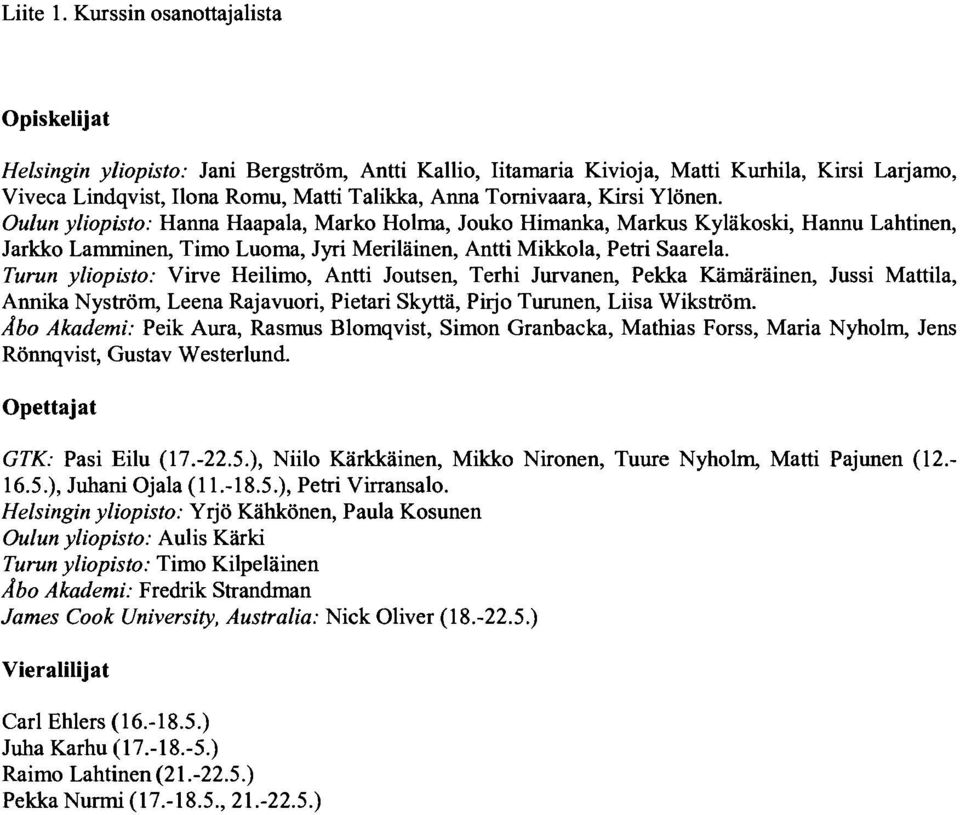 Liite 1. Kurssin osanottajalista

Opiskelijat

Helsingin yliopisto: Jani Bergström, Antti Kallio, Iitamaria Kivioja, Matti Kurhila, Kirsi Larjamo, Viveca Lindqvist, Ilona Romu, Matti Talikka, Anna Tornivaara, Kirsi Ylönen.
Oulun yliopisto: Hanna Haapala, Marko Holma, Jouko Himanka, Markus Kyläkoski, Hannu Lahtinen, Jarkko Lamminen, Timo Luoma, Jyri Meriläinen, Antti Mikkola, Petri Saarela.
Turun yliopisto: Virve Heilimo, Antti Joutsen, Terhi Jurvanen, Pekka Kämäräinen, Jussi Mattila, Annika Nyström, Leena Rajavuori, Pietari Skyttä, Pirjo Turunen, Liisa Wikström.
Åbo Akademi: Peik Aura, Rasmus Blomqvist, Simon Granbacka, Mathias Forss, Maria Nyholm, Jens Rönnqvist, Gustav Westerlund.

Opettajat

GTK: Pasi Eilu (17.-22.5.), Niilo Kärkkäinen, Mikko Nironen, Tuure Nyholm, Matti Pajunen (12.-16.5.), Juhani Ojala (11.-18.5.), Petri Virransalo.
Helsingin yliopisto: Yrjö Kähkönen, Paula Kosunen
Oulun yliopisto: Aulis Kärki
Turun yliopisto: Timo Kilpeläinen
Åbo Akademi: Fredrik Strandman
James Cook University, Australia: Nick Oliver (18.-22.5.)

Vieralilijat

Carl Ehlers (16.-18.5.)
Juha Karhu (17.-18.-5.)
Raimo Lahtinen (21.-22.5.)
Pekka Nurmi (17.-18.5., 21.-22.5.)